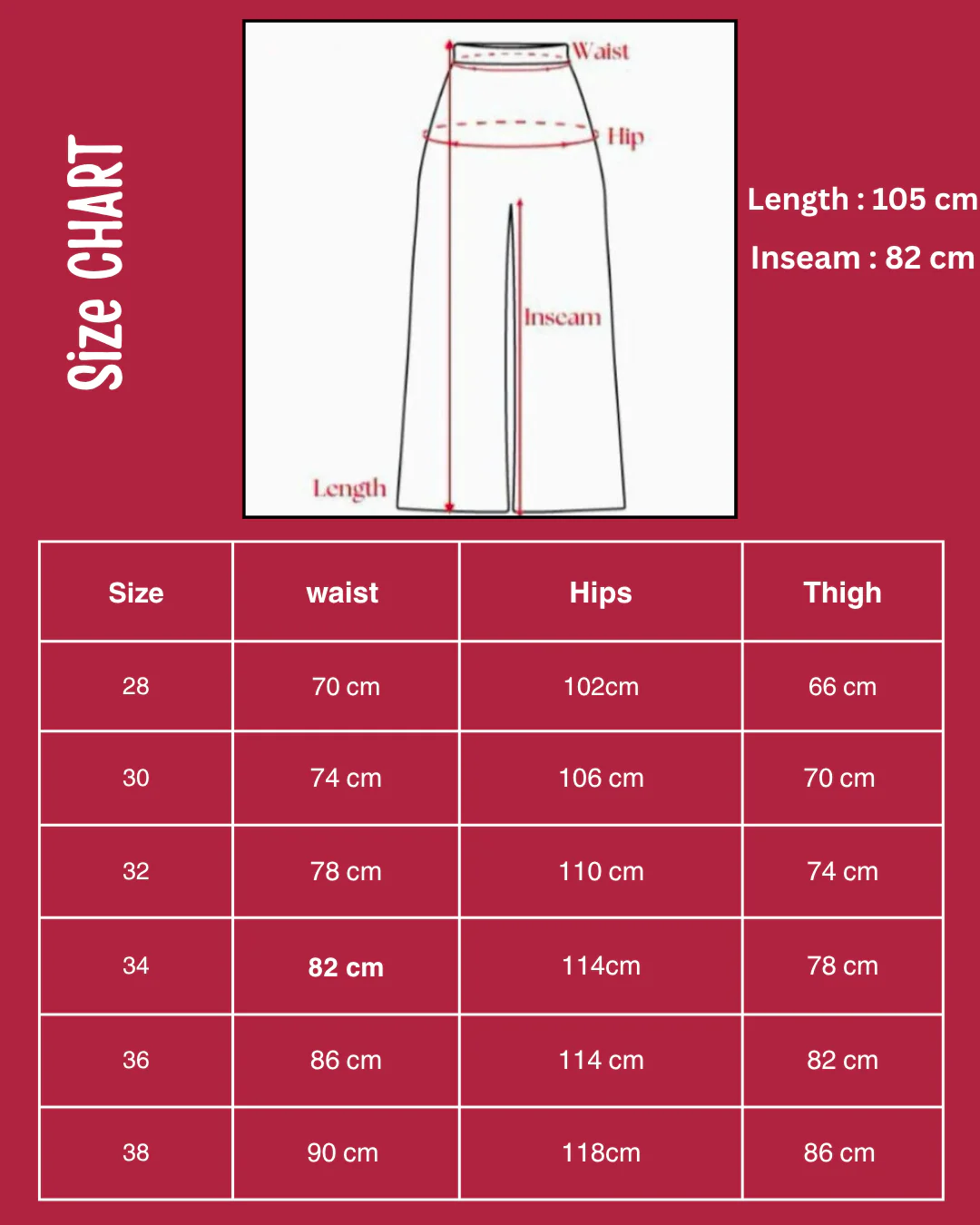 Size CHART

Waist
Hip
Inseam
Length

Length : 105 cm
Inseam : 82 cm

| Size | waist | Hips | Thigh |
|---|---|---|---|
| 28 | 70 cm | 102cm | 66 cm |
| 30 | 74 cm | 106 cm | 70 cm |
| 32 | 78 cm | 110 cm | 74 cm |
| 34 | 82 cm | 114cm | 78 cm |
| 36 | 86 cm | 114 cm | 82 cm |
| 38 | 90 cm | 118cm | 86 cm |